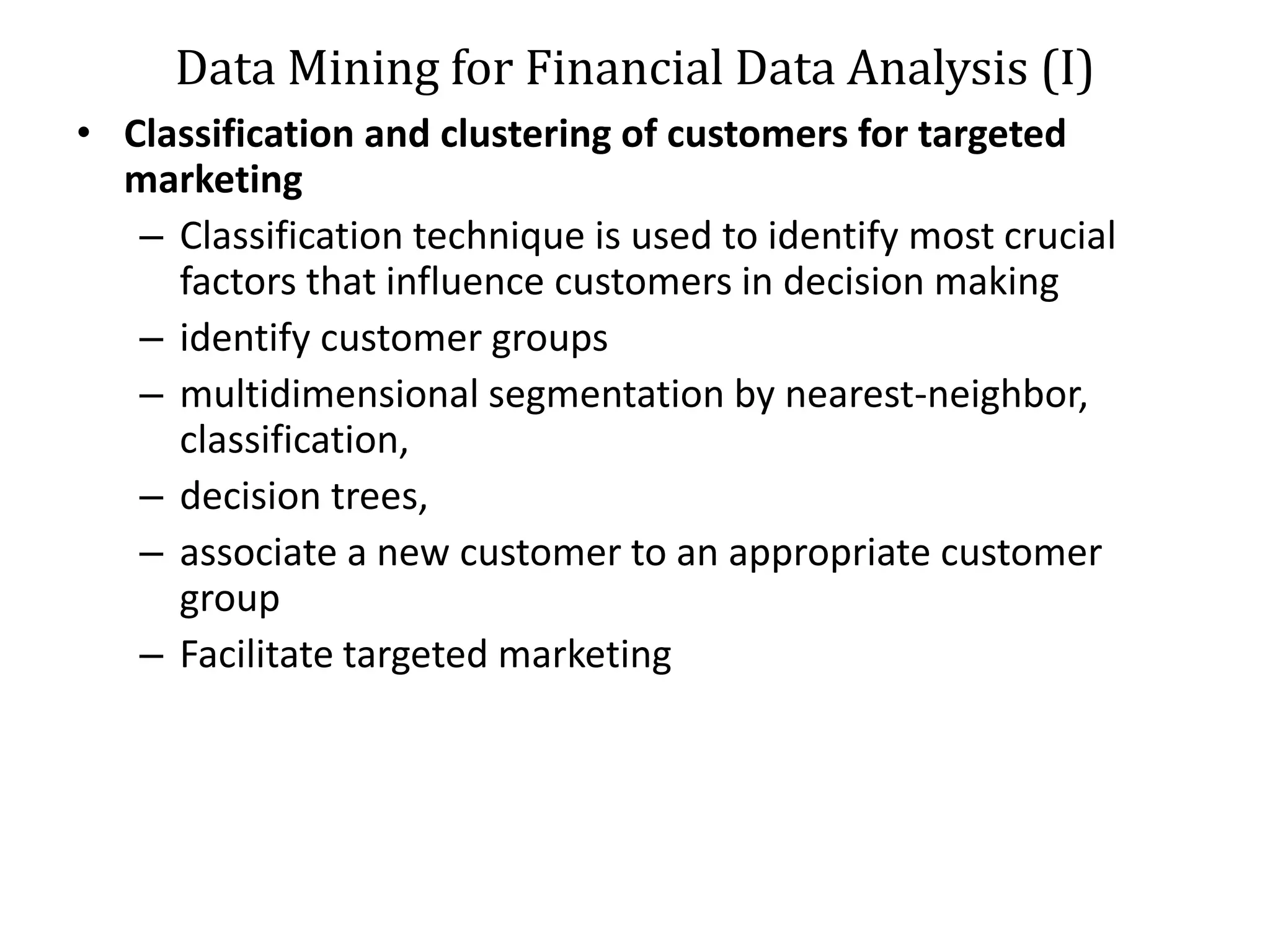 Data Mining for Financial Data Analysis (I)

• Classification and clustering of customers for targeted marketing
– Classification technique is used to identify most crucial factors that influence customers in decision making
– identify customer groups
– multidimensional segmentation by nearest-neighbor, classification,
– decision trees,
– associate a new customer to an appropriate customer group
– Facilitate targeted marketing